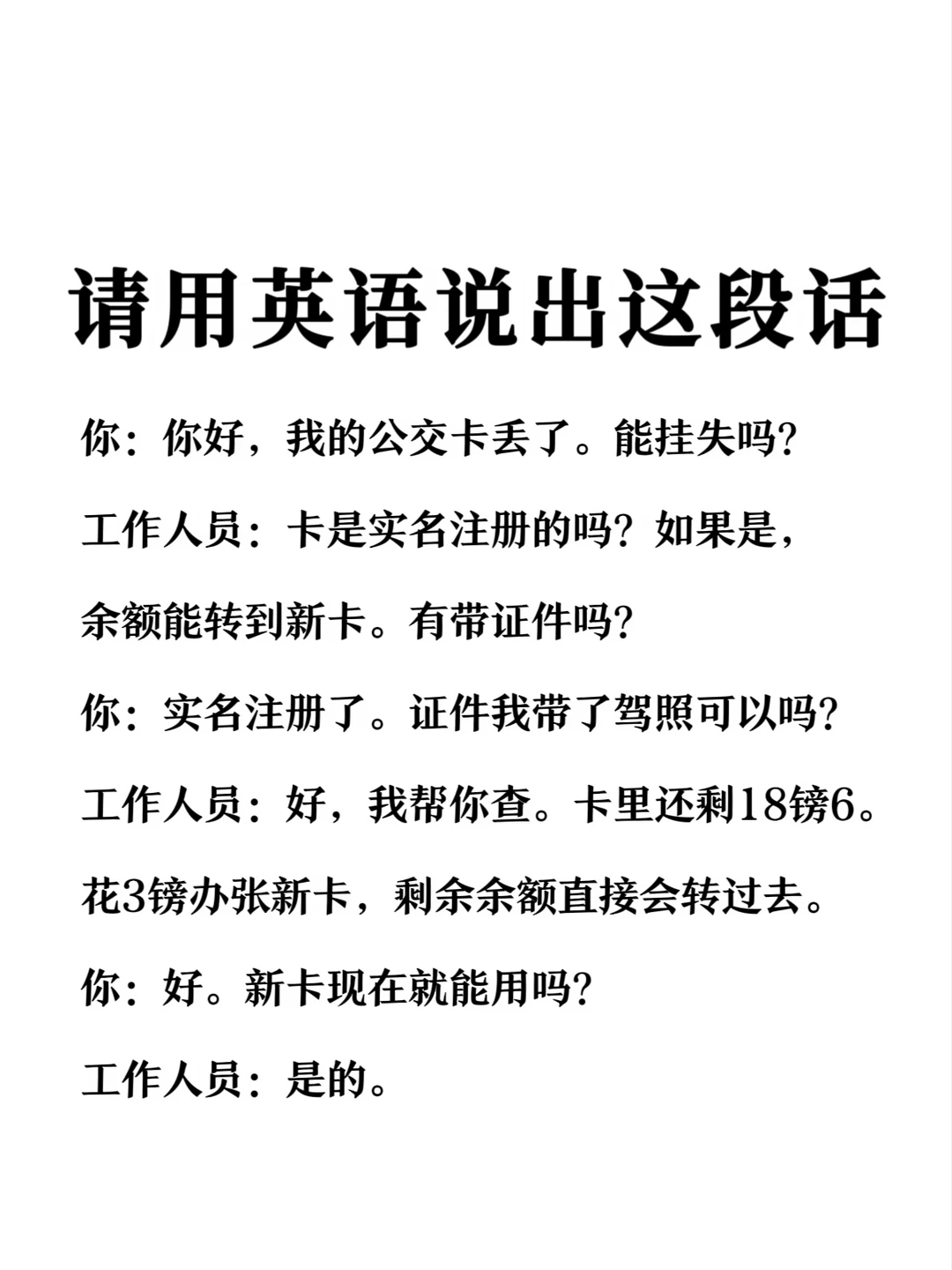 请用英语说出这段话

你：你好，我的公交卡丢了。能挂失吗？

工作人员：卡是实名注册的吗？如果是，余额能转到新卡。有带证件吗？

你：实名注册了。证件我带了驾照可以吗？

工作人员：好，我帮你查。卡里还剩18镑6。花3镑办张新卡，剩余余额直接会转过去。

你：好。新卡现在就能用吗？

工作人员：是的。